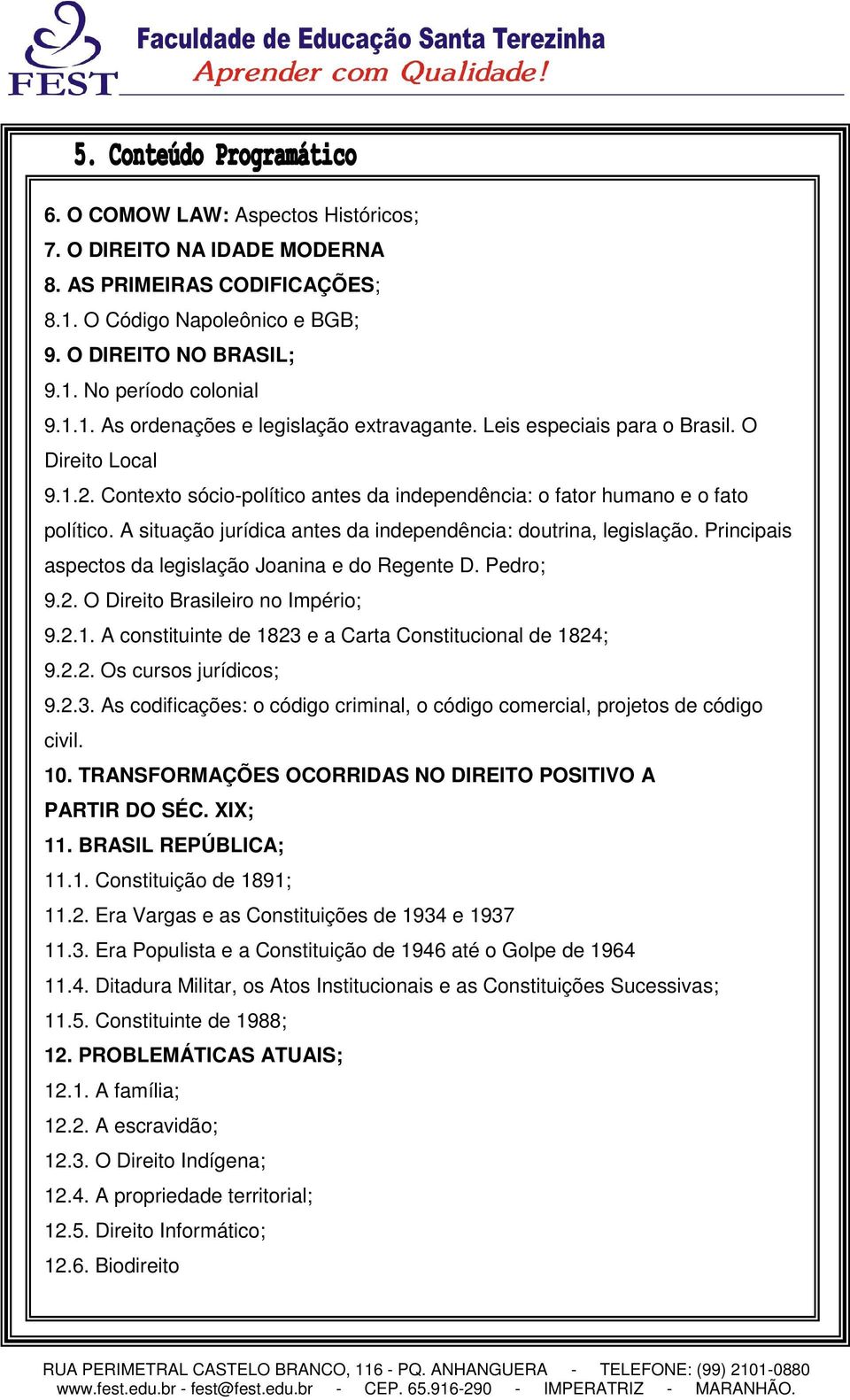 FEST
Faculdade de Educação Santa Terezinha
Aprender com Qualidade!

5. Conteúdo Programático

6. O COMOW LAW: Aspectos Históricos;
7. O DIREITO NA IDADE MODERNA
8. AS PRIMEIRAS CODIFICAÇÕES;
8.1. O Código Napoleônico e BGB;
9. O DIREITO NO BRASIL;
9.1. No período colonial
9.1.1. As ordenações e legislação extravagante. Leis especiais para o Brasil. O Direito Local
9.1.2. Contexto sócio-político antes da independência: o fator humano e o fato político. A situação jurídica antes da independência: doutrina, legislação. Principais aspectos da legislação Joanina e do Regente D. Pedro;
9.2. O Direito Brasileiro no Império;
9.2.1. A constituinte de 1823 e a Carta Constitucional de 1824;
9.2.2. Os cursos jurídicos;
9.2.3. As codificações: o código criminal, o código comercial, projetos de código civil.
10. TRANSFORMAÇÕES OCORRIDAS NO DIREITO POSITIVO A PARTIR DO SÉC. XIX;
11. BRASIL REPÚBLICA;
11.1. Constituição de 1891;
11.2. Era Vargas e as Constituições de 1934 e 1937
11.3. Era Populista e a Constituição de 1946 até o Golpe de 1964
11.4. Ditadura Militar, os Atos Institucionais e as Constituições Sucessivas;
11.5. Constituinte de 1988;
12. PROBLEMÁTICAS ATUAIS;
12.1. A família;
12.2. A escravidão;
12.3. O Direito Indígena;
12.4. A propriedade territorial;
12.5. Direito Informático;
12.6. Biodireito

RUA PERIMETRAL CASTELO BRANCO, 116 - PQ. ANHANGUERA - TELEFONE: (99) 2101-0880
www.fest.edu.br - fest@fest.edu.br - CEP. 65.916-290 - IMPERATRIZ - MARANHÃO.